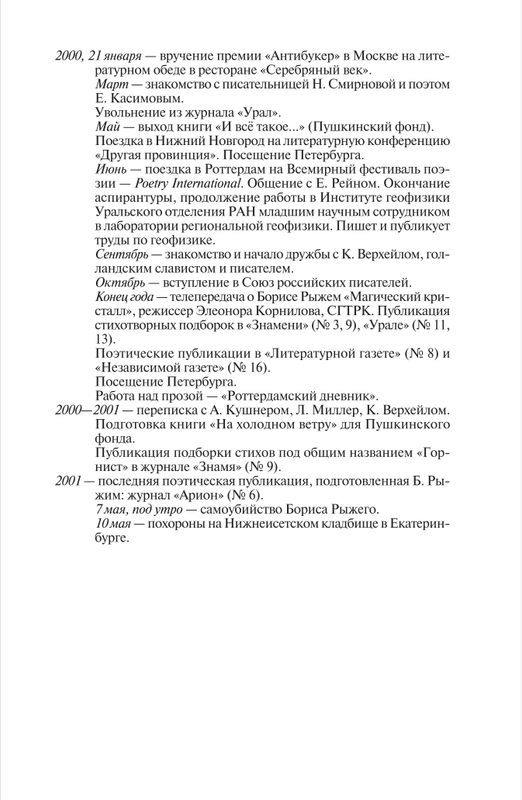 2000, 21 января — вручение премии «Антибукер» в Москве на литературном обеде в ресторане «Серебряный век».

Март — знакомство с писательницей Н. Смирновой и поэтом Е. Касимовым.

Увольнение из журнала «Урал».

Май — выход книги «И всё такое...» (Пушкинский фонд).

Поездка в Нижний Новгород на литературную конференцию «Другая провинция». Посещение Петербурга.

Июнь — поездка в Роттердам на Всемирный фестиваль поэзии — Poetry International. Общение с Е. Рейном. Окончание аспирантуры, продолжение работы в Институте геофизики Уральского отделения РАН младшим научным сотрудником в лаборатории региональной геофизики. Пишет и публикует труды по геофизике.

Сентябрь — знакомство и начало дружбы с К. Верхейлом, голландским славистом и писателем.

Октябрь — вступление в Союз российских писателей.

Конец года — телепередача о Борисе Рыжем «Магический кристалл», режиссер Элеонора Корнилова, СГТРК. Публикация стихотворных подборок в «Знамени» (№ 3, 9), «Урале» (№ 11, 13).

Поэтические публикации в «Литературной газете» (№ 8) и «Независимой газете» (№ 16).

Посещение Петербурга.

Работа над прозой — «Роттердамский дневник».

2000—2001 — переписка с А. Кушнером, Л. Миллер, К. Верхейлом. Подготовка книги «На холодном ветру» для Пушкинского фонда.

Публикация подборки стихов под общим названием «Горнист» в журнале «Знамя» (№ 9).

2001 — последняя поэтическая публикация, подготовленная Б. Рыжим: журнал «Арион» (№ 6).

7 мая, под утро — самоубийство Бориса Рыжего.

10 мая — похороны на Нижнеисетском кладбище в Екатеринбурге.